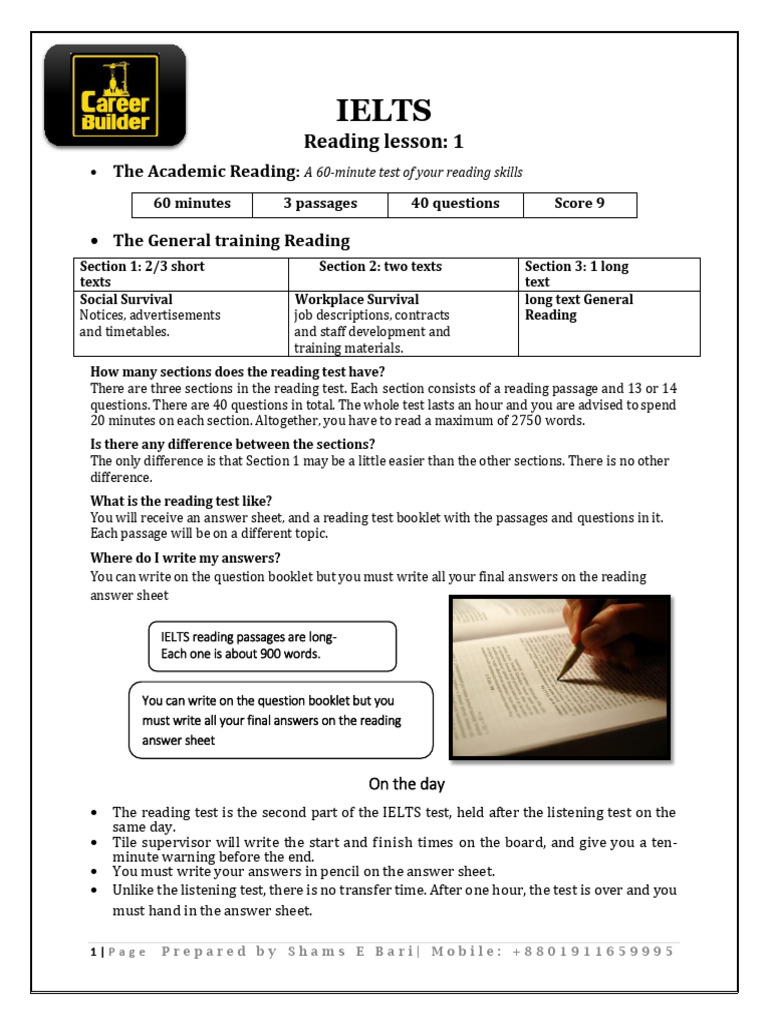 Career Builder

IELTS

Reading lesson: 1

• The Academic Reading: A 60-minute test of your reading skills

| 60 minutes | 3 passages | 40 questions | Score 9 |
|---|---|---|---|

• The General training Reading

| Section 1: 2/3 short texts | Section 2: two texts | Section 3: 1 long text |
|---|---|---|
| Social Survival Notices, advertisements and timetables. | Workplace Survival job descriptions, contracts and staff development and training materials. | long text General Reading |

How many sections does the reading test have?
There are three sections in the reading test. Each section consists of a reading passage and 13 or 14 questions. There are 40 questions in total. The whole test lasts an hour and you are advised to spend 20 minutes on each section. Altogether, you have to read a maximum of 2750 words.

Is there any difference between the sections?
The only difference is that Section 1 may be a little easier than the other sections. There is no other difference.

What is the reading test like?
You will receive an answer sheet, and a reading test booklet with the passages and questions in it. Each passage will be on a different topic.

Where do I write my answers?
You can write on the question booklet but you must write all your final answers on the reading answer sheet

IELTS reading passages are long- Each one is about 900 words.

You can write on the question booklet but you must write all your final answers on the reading answer sheet

On the day

• The reading test is the second part of the IELTS test, held after the listening test on the same day.
• Tile supervisor will write the start and finish times on the board, and give you a ten-minute warning before the end.
• You must write your answers in pencil on the answer sheet.
• Unlike the listening test, there is no transfer time. After one hour, the test is over and you must hand in the answer sheet.

1 | Page Prepared by Shams E Bari| Mobile: +8801911659995